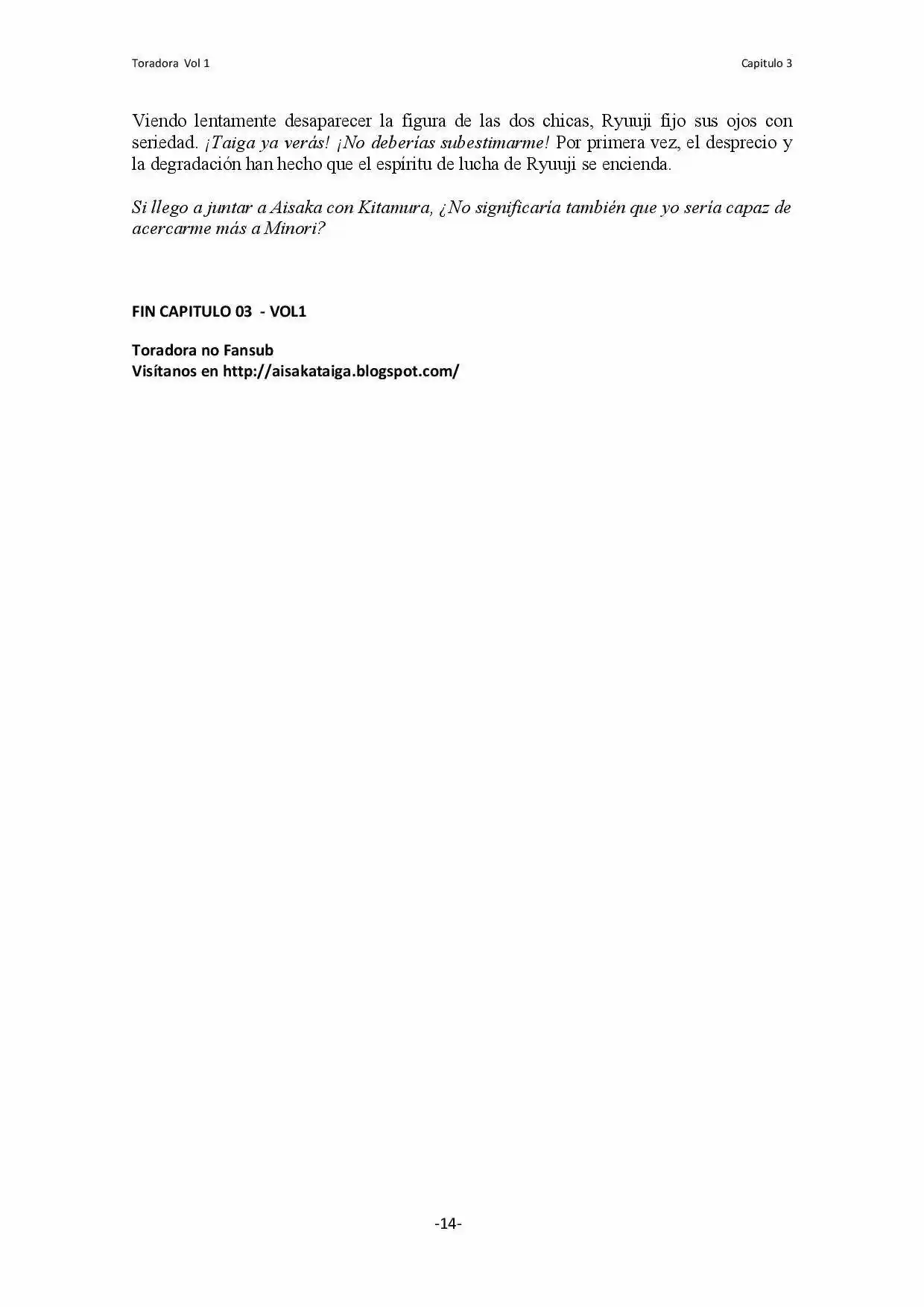 Toradora Vol 1

Capitulo 3

Viendo lentamente desaparecer la figura de las dos chicas, Ryuuji fijo sus ojos con seriedad. ¡Taiga ya verás! ¡No deberías subestimarme! Por primera vez, el desprecio y la degradación han hecho que el espíritu de lucha de Ryuuji se encienda.

Si llego a juntar a Aisaka con Kitamura, ¿No significaría también que yo sería capaz de acercarme más a Minori?

FIN CAPITULO 03 - VOL1

Toradora no Fansub
Visítanos en http://aisakataiga.blogspot.com/

-14-